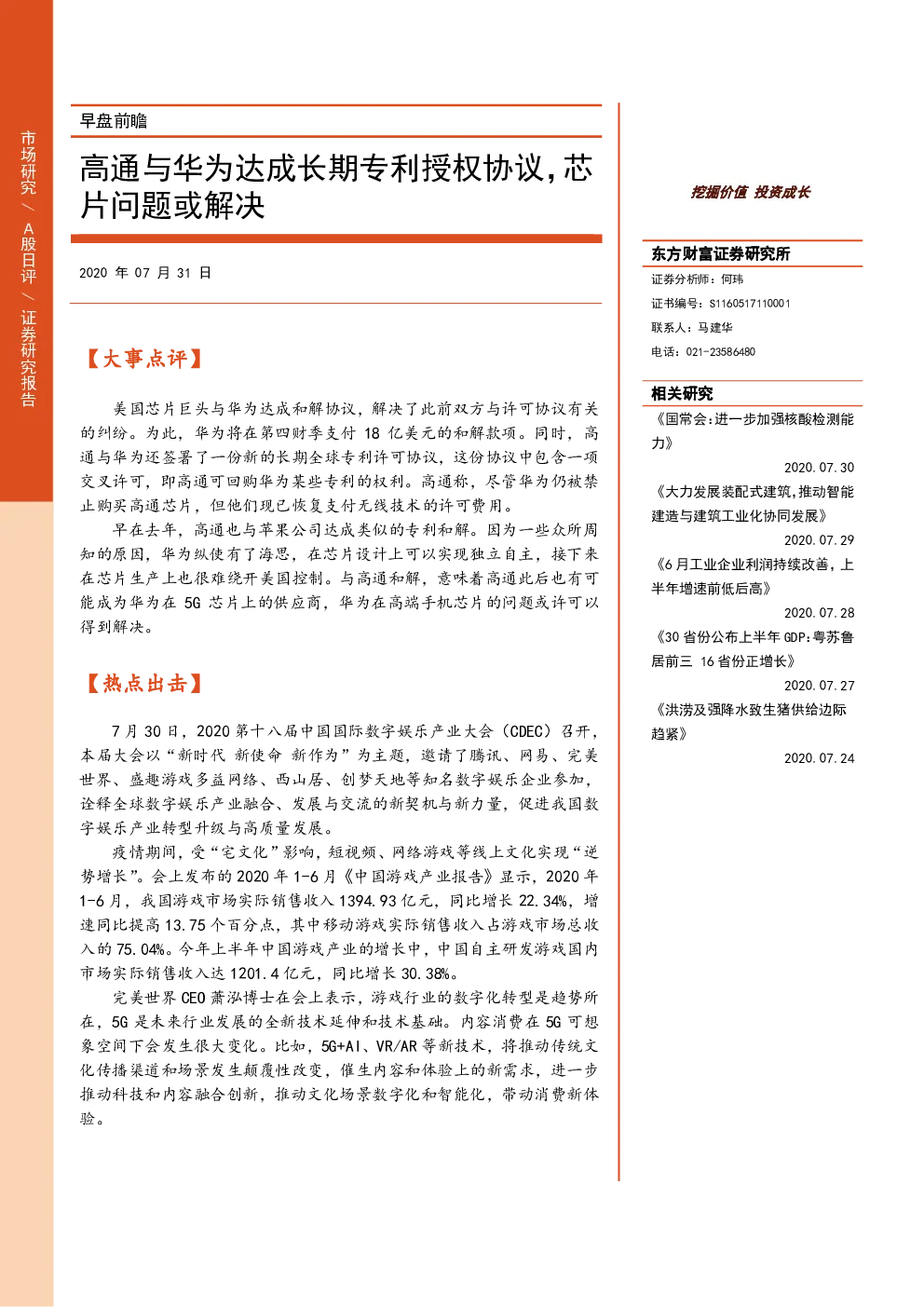 市场研究 / A股日评 / 证券研究报告

早盘前瞻

高通与华为达成长期专利授权协议，芯片问题或解决

2020 年 07 月 31 日

【大事点评】

美国芯片巨头与华为达成和解协议，解决了此前双方与许可协议有关的纠纷。为此，华为将在第四财季支付 18 亿美元的和解款项。同时，高通与华为还签署了一份新的长期全球专利许可协议，这份协议中包含一项交叉许可，即高通可回购华为某些专利的权利。高通称，尽管华为仍被禁止购买高通芯片，但他们现已恢复支付无线技术的许可费用。

早在去年，高通也与苹果公司达成类似的专利和解。因为一些众所周知的原因，华为纵使有了海思，在芯片设计上可以实现独立自主，接下来在芯片生产上也很难绕开美国控制。与高通和解，意味着高通此后也有可能成为华为在 5G 芯片上的供应商，华为在高端手机芯片的问题或许可以得到解决。

【热点出击】

7 月 30 日，2020 第十八届中国国际数字娱乐产业大会（CDEC）召开，本届大会以“新时代 新使命 新作为”为主题，邀请了腾讯、网易、完美世界、盛趣游戏多益网络、西山居、创梦天地等知名数字娱乐企业参加，诠释全球数字娱乐产业融合、发展与交流的新契机与新力量，促进我国数字娱乐产业转型升级与高质量发展。

疫情期间，受“宅文化”影响，短视频、网络游戏等线上文化实现“逆势增长”。会上发布的 2020 年 1-6 月《中国游戏产业报告》显示，2020 年 1-6 月，我国游戏市场实际销售收入 1394.93 亿元，同比增长 22.34%，增速同比提高 13.75 个百分点，其中移动游戏实际销售收入占游戏市场总收入的 75.04%。今年上半年中国游戏产业的增长中，中国自主研发游戏国内市场实际销售收入达 1201.4 亿元，同比增长 30.38%。

完美世界 CEO 萧泓博士在会上表示，游戏行业的数字化转型是趋势所在，5G 是未来行业发展的全新技术延伸和技术基础。内容消费在 5G 可想象空间下会发生很大变化。比如，5G+AI、VR/AR 等新技术，将推动传统文化传播渠道和场景发生颠覆性改变，催生内容和体验上的新需求，进一步推动科技和内容融合创新，推动文化场景数字化和智能化，带动消费新体验。

挖掘价值 投资成长

东方财富证券研究所

证券分析师：何玮

证书编号：S1160517110001

联系人：马建华

电话：021-23586480

相关研究

《国常会：进一步加强核酸检测能力》
2020.07.30

《大力发展装配式建筑，推动智能建造与建筑工业化协同发展》
2020.07.29

《6 月工业企业利润持续改善，上半年增速前低后高》
2020.07.28

《30 省份公布上半年 GDP：粤苏鲁居前三 16 省份正增长》
2020.07.27

《洪涝及强降水致生猪供给边际趋紧》
2020.07.24